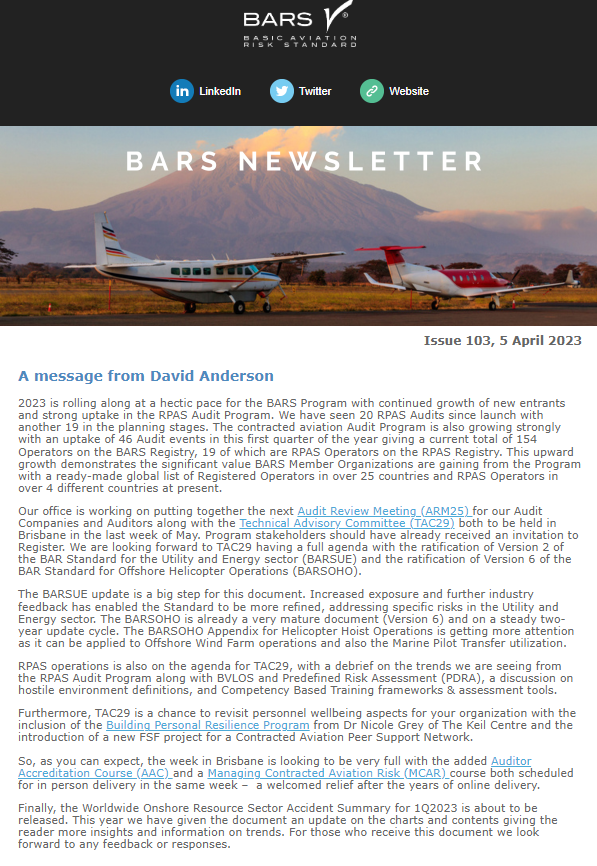 BARS
BASIC AVIATION RISK STANDARD

LinkedIn Twitter Website

BARS NEWSLETTER

Issue 103, 5 April 2023

A message from David Anderson

2023 is rolling along at a hectic pace for the BARS Program with continued growth of new entrants and strong uptake in the RPAS Audit Program. We have seen 20 RPAS Audits since launch with another 19 in the planning stages. The contracted aviation Audit Program is also growing strongly with an uptake of 46 Audit events in this first quarter of the year giving a current total of 154 Operators on the BARS Registry, 19 of which are RPAS Operators on the RPAS Registry. This upward growth demonstrates the significant value BARS Member Organizations are gaining from the Program with a ready-made global list of Registered Operators in over 25 countries and RPAS Operators in over 4 different countries at present.

Our office is working on putting together the next Audit Review Meeting (ARM25) for our Audit Companies and Auditors along with the Technical Advisory Committee (TAC29) both to be held in Brisbane in the last week of May. Program stakeholders should have already received an invitation to Register. We are looking forward to TAC29 having a full agenda with the ratification of Version 2 of the BAR Standard for the Utility and Energy sector (BARSUE) and the ratification of Version 6 of the BAR Standard for Offshore Helicopter Operations (BARSOHO).

The BARSUE update is a big step for this document. Increased exposure and further industry feedback has enabled the Standard to be more refined, addressing specific risks in the Utility and Energy sector. The BARSOHO is already a very mature document (Version 6) and on a steady two-year update cycle. The BARSOHO Appendix for Helicopter Hoist Operations is getting more attention as it can be applied to Offshore Wind Farm operations and also the Marine Pilot Transfer utilization.

RPAS operations is also on the agenda for TAC29, with a debrief on the trends we are seeing from the RPAS Audit Program along with BVLOS and Predefined Risk Assessment (PDRA), a discussion on hostile environment definitions, and Competency Based Training frameworks & assessment tools.

Furthermore, TAC29 is a chance to revisit personnel wellbeing aspects for your organization with the inclusion of the Building Personal Resilience Program from Dr Nicole Grey of The Keil Centre and the introduction of a new FSF project for a Contracted Aviation Peer Support Network.

So, as you can expect, the week in Brisbane is looking to be very full with the added Auditor Accreditation Course (AAC) and a Managing Contracted Aviation Risk (MCAR) course both scheduled for in person delivery in the same week – a welcomed relief after the years of online delivery.

Finally, the Worldwide Onshore Resource Sector Accident Summary for 1Q2023 is about to be released. This year we have given the document an update on the charts and contents giving the reader more insights and information on trends. For those who receive this document we look forward to any feedback or responses.